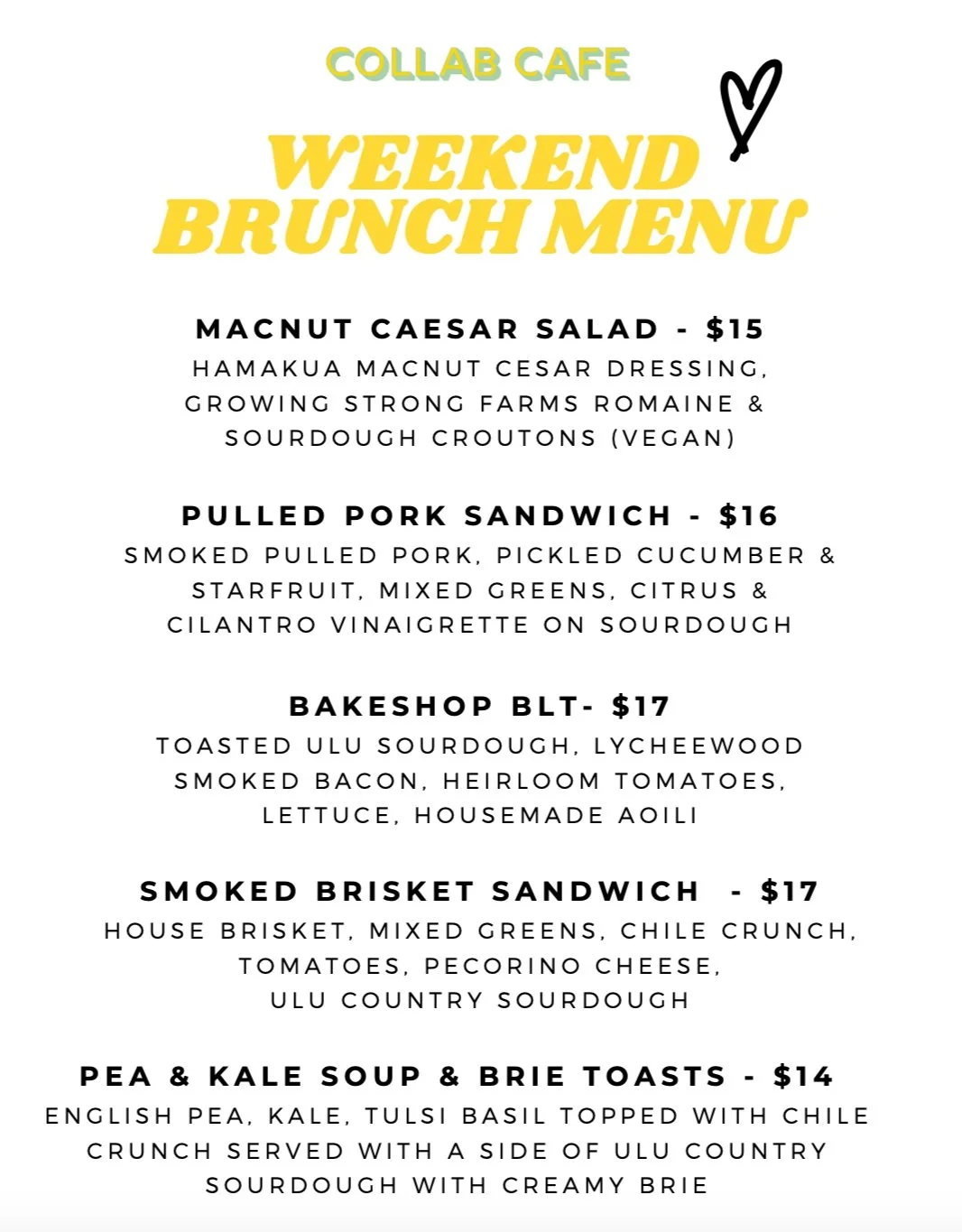 COLLAB CAFE

WEEKEND BRUNCH MENU

MACNUT CAESAR SALAD - $15
HAMAKUA MACNUT CESAR DRESSING, GROWING STRONG FARMS ROMAINE & SOURDOUGH CROUTONS (VEGAN)

PULLED PORK SANDWICH - $16
SMOKED PULLED PORK, PICKLED CUCUMBER & STARFRUIT, MIXED GREENS, CITRUS & CILANTRO VINAIGRETTE ON SOURDOUGH

BAKESHOP BLT- $17
TOASTED ULU SOURDOUGH, LYCHEEWOOD SMOKED BACON, HEIRLOOM TOMATOES, LETTUCE, HOUSEMADE AOILI

SMOKED BRISKET SANDWICH - $17
HOUSE BRISKET, MIXED GREENS, CHILE CRUNCH, TOMATOES, PECORINO CHEESE, ULU COUNTRY SOURDOUGH

PEA & KALE SOUP & BRIE TOASTS - $14
ENGLISH PEA, KALE, TULSI BASIL TOPPED WITH CHILE CRUNCH SERVED WITH A SIDE OF ULU COUNTRY SOURDOUGH WITH CREAMY BRIE